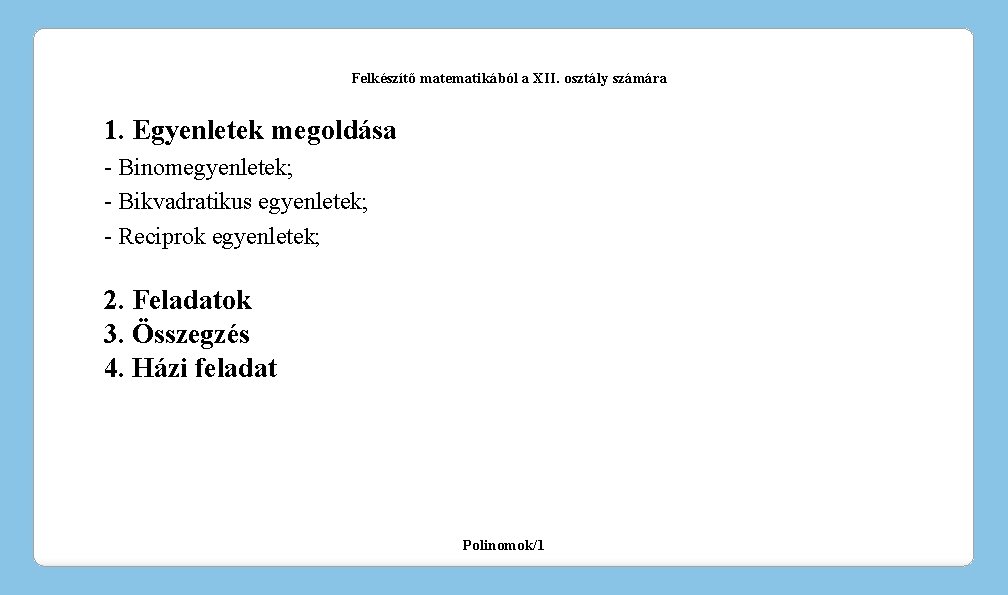 Felkészítő matematikából a XII. osztály számára

1. Egyenletek megoldása

- Binomegyenletek;
- Bikvadratikus egyenletek;
- Reciprok egyenletek;

2. Feladatok
3. Összegzés
4. Házi feladat

Polinomok/1